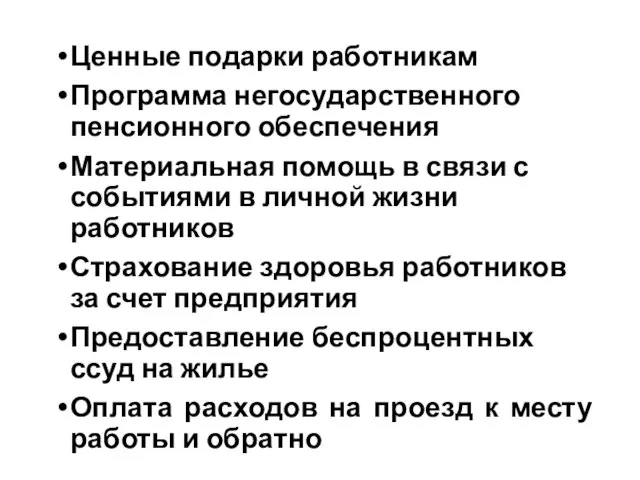 •Ценные подарки работникам

•Программа негосударственного пенсионного обеспечения

•Материальная помощь в связи с событиями в личной жизни работников

•Страхование здоровья работников за счет предприятия

•Предоставление беспроцентных ссуд на жилье

•Оплата расходов на проезд к месту работы и обратно